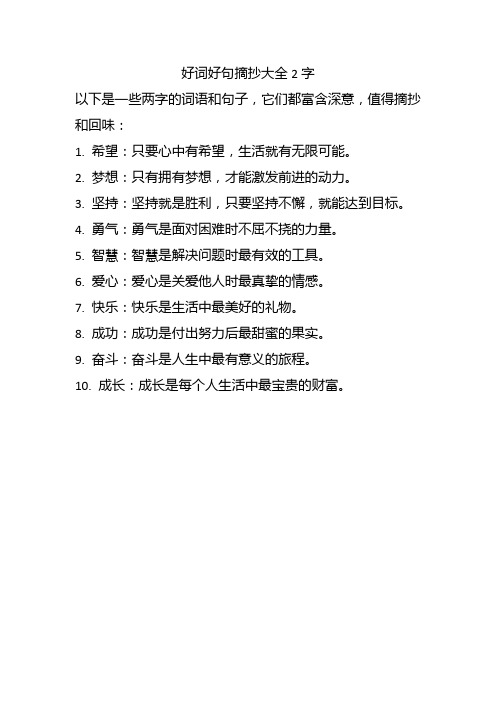 好词好句摘抄大全 2 字

以下是一些两字的词语和句子，它们都富含深意，值得摘抄和回味：

1. 希望：只要心中有希望，生活就有无限可能。
2. 梦想：只有拥有梦想，才能激发前进的动力。
3. 坚持：坚持就是胜利，只要坚持不懈，就能达到目标。
4. 勇气：勇气是面对困难时不屈不挠的力量。
5. 智慧：智慧是解决问题时最有效的工具。
6. 爱心：爱心是关爱他人时最真挚的情感。
7. 快乐：快乐是生活中最美好的礼物。
8. 成功：成功是付出努力后最甜蜜的果实。
9. 奋斗：奋斗是人生中最有意义的旅程。
10. 成长：成长是每个人生活中最宝贵的财富。